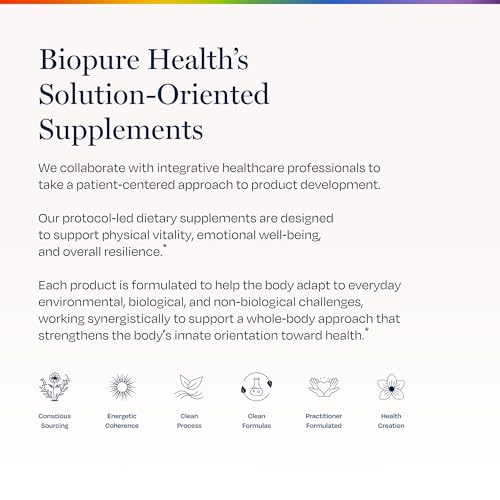 Biopure Health's Solution-Oriented Supplements

We collaborate with integrative healthcare professionals to take a patient-centered approach to product development.

Our protocol-led dietary supplements are designed to support physical vitality, emotional well-being, and overall resilience.*

Each product is formulated to help the body adapt to everyday environmental, biological, and non-biological challenges, working synergistically to support a whole-body approach that strengthens the body's innate orientation toward health.*

Conscious Sourcing

Energetic Coherence

Clean Process

Clean Formulas

Practitioner Formulated

Health Creation